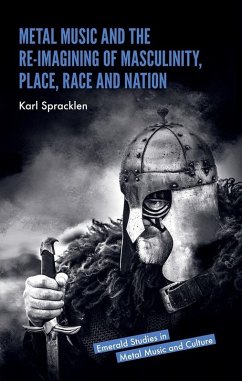 METAL MUSIC AND THE RE-IMAGINING OF MASCULINITY, PLACE, RACE AND NATION

Karl Spracklen

Emerald Studies in Metal Music and Culture